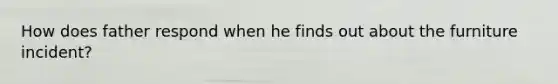 How does father respond when he finds out about the furniture incident?